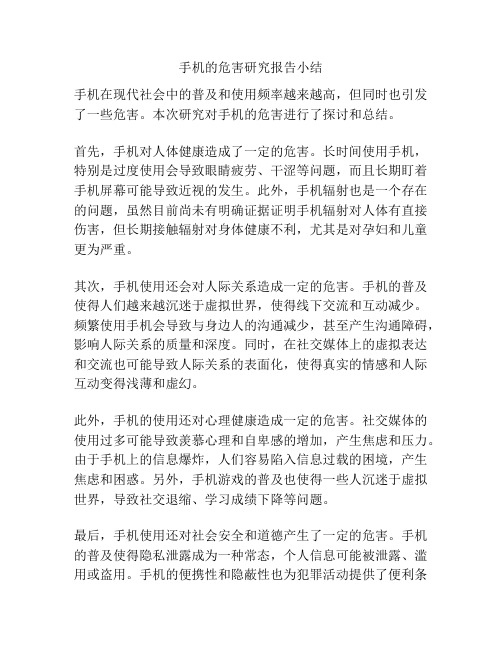 手机的危害研究报告小结

手机在现代社会中的普及和使用频率越来越高，但同时也引发了一些危害。本次研究对手机的危害进行了探讨和总结。

首先，手机对人体健康造成了一定的危害。长时间使用手机，特别是过度使用会导致眼睛疲劳、干涩等问题，而且长期盯着手机屏幕可能导致近视的发生。此外，手机辐射也是一个存在的问题，虽然目前尚未有明确证据证明手机辐射对人体有直接伤害，但长期接触辐射对身体健康不利，尤其是对孕妇和儿童更为严重。

其次，手机使用还会对人际关系造成一定的危害。手机的普及使得人们越来越沉迷于虚拟世界，使得线下交流和互动减少。频繁使用手机会导致与身边人的沟通减少，甚至产生沟通障碍，影响人际关系的质量和深度。同时，在社交媒体上的虚拟表达和交流也可能导致人际关系的表面化，使得真实的情感和人际互动变得浅薄和虚幻。

此外，手机的使用还对心理健康造成一定的危害。社交媒体的使用过多可能导致羡慕心理和自卑感的增加，产生焦虑和压力。由于手机上的信息爆炸，人们容易陷入信息过载的困境，产生焦虑和困惑。另外，手机游戏的普及也使得一些人沉迷于虚拟世界，导致社交退缩、学习成绩下降等问题。

最后，手机使用还对社会安全和道德产生了一定的危害。手机的普及使得隐私泄露成为一种常态，个人信息可能被泄露、滥用或盗用。手机的便携性和隐蔽性也为犯罪活动提供了便利条